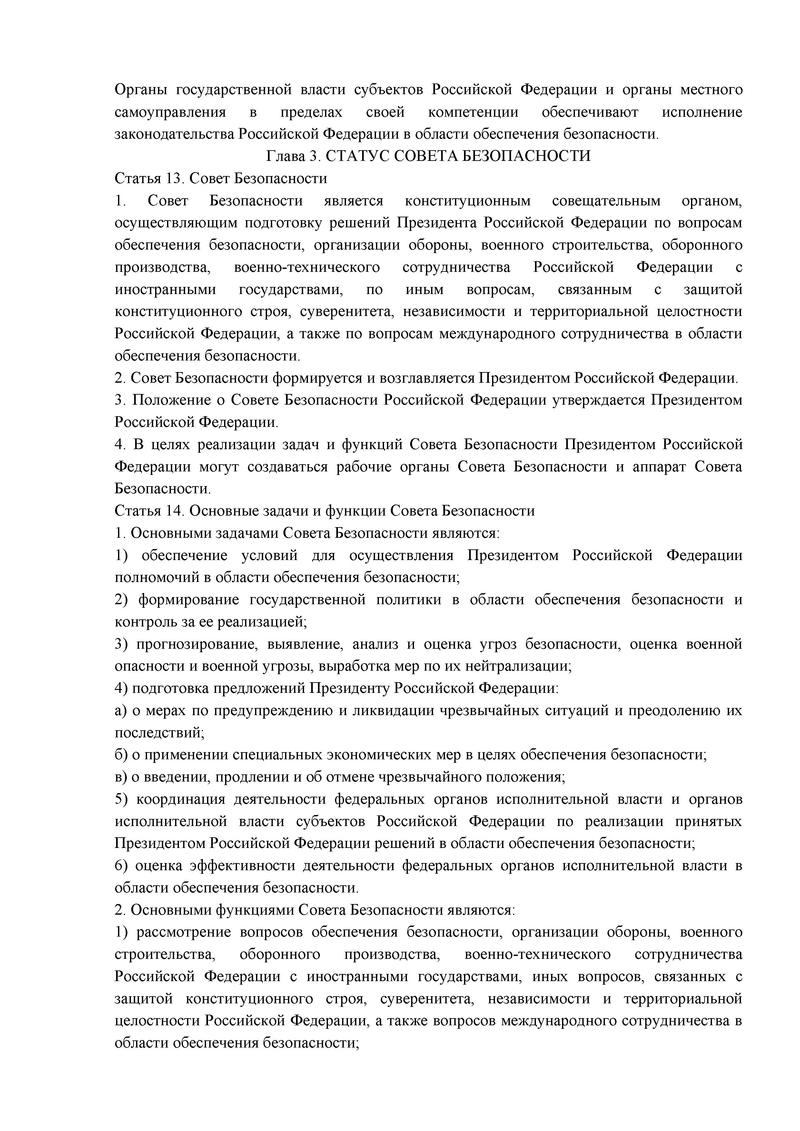 Органы государственной власти субъектов Российской Федерации и органы местного самоуправления в пределах своей компетенции обеспечивают исполнение законодательства Российской Федерации в области обеспечения безопасности.

Глава 3. СТАТУС СОВЕТА БЕЗОПАСНОСТИ

Статья 13. Совет Безопасности

1. Совет Безопасности является конституционным совещательным органом, осуществляющим подготовку решений Президента Российской Федерации по вопросам обеспечения безопасности, организации обороны, военного строительства, оборонного производства, военно-технического сотрудничества Российской Федерации с иностранными государствами, по иным вопросам, связанным с защитой конституционного строя, суверенитета, независимости и территориальной целостности Российской Федерации, а также по вопросам международного сотрудничества в области обеспечения безопасности.

2. Совет Безопасности формируется и возглавляется Президентом Российской Федерации.

3. Положение о Совете Безопасности Российской Федерации утверждается Президентом Российской Федерации.

4. В целях реализации задач и функций Совета Безопасности Президентом Российской Федерации могут создаваться рабочие органы Совета Безопасности и аппарат Совета Безопасности.

Статья 14. Основные задачи и функции Совета Безопасности

1. Основными задачами Совета Безопасности являются:

1) обеспечение условий для осуществления Президентом Российской Федерации полномочий в области обеспечения безопасности;

2) формирование государственной политики в области обеспечения безопасности и контроль за ее реализацией;

3) прогнозирование, выявление, анализ и оценка угроз безопасности, оценка военной опасности и военной угрозы, выработка мер по их нейтрализации;

4) подготовка предложений Президенту Российской Федерации:

а) о мерах по предупреждению и ликвидации чрезвычайных ситуаций и преодолению их последствий;

б) о применении специальных экономических мер в целях обеспечения безопасности;

в) о введении, продлении и об отмене чрезвычайного положения;

5) координация деятельности федеральных органов исполнительной власти и органов исполнительной власти субъектов Российской Федерации по реализации принятых Президентом Российской Федерации решений в области обеспечения безопасности;

6) оценка эффективности деятельности федеральных органов исполнительной власти в области обеспечения безопасности.

2. Основными функциями Совета Безопасности являются:

1) рассмотрение вопросов обеспечения безопасности, организации обороны, военного строительства, оборонного производства, военно-технического сотрудничества Российской Федерации с иностранными государствами, иных вопросов, связанных с защитой конституционного строя, суверенитета, независимости и территориальной целостности Российской Федерации, а также вопросов международного сотрудничества в области обеспечения безопасности;